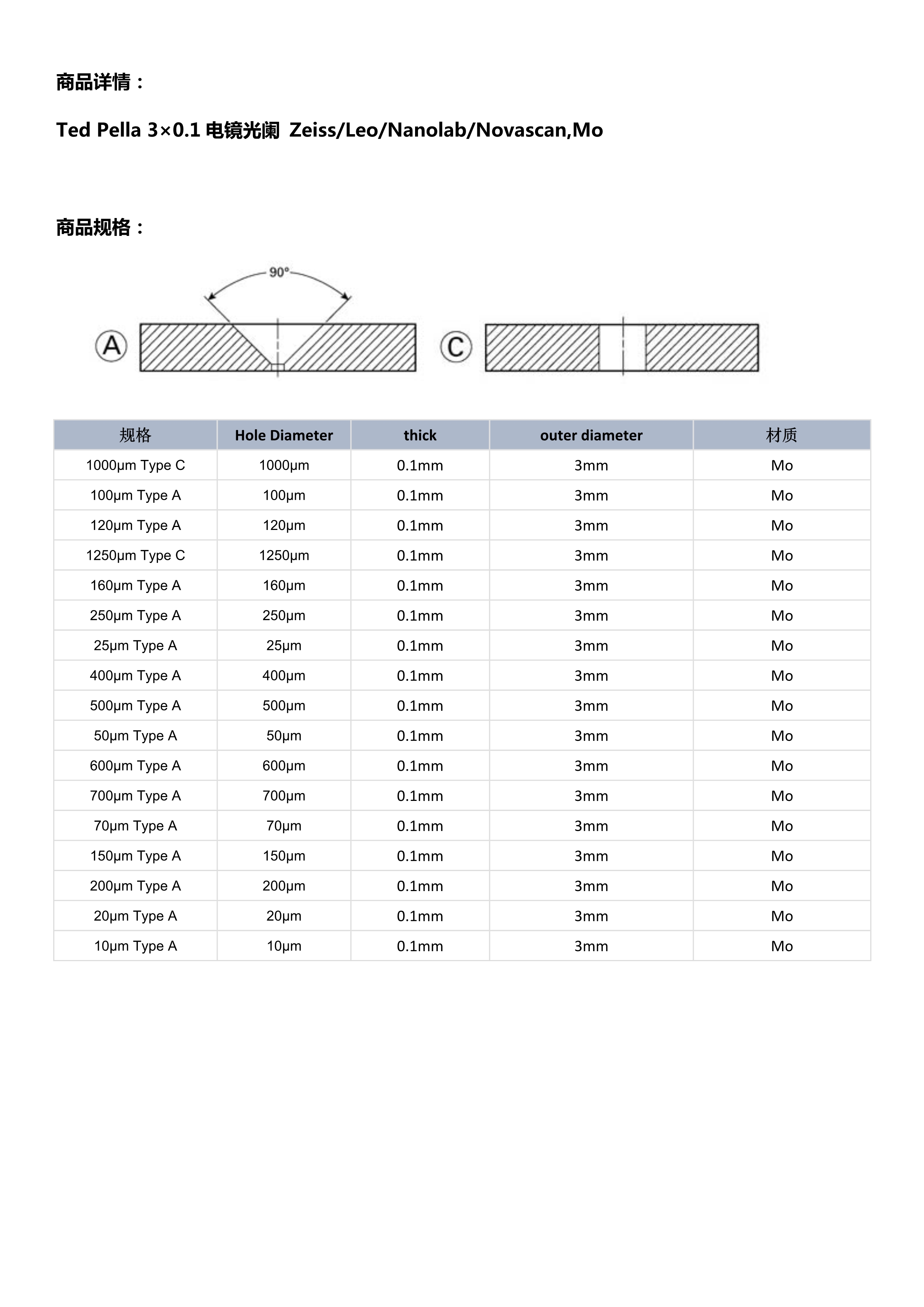 商品详情：

Ted Pella 3×0.1 电镜光阑 Zeiss/Leo/Nanolab/Novascan,Mo

商品规格：

90°

A

C

| 规格 | Hole Diameter | thick | outer diameter | 材质 |
|---|---|---|---|---|
| 1000µm Type C | 1000µm | 0.1mm | 3mm | Mo |
| 100µm Type A | 100µm | 0.1mm | 3mm | Mo |
| 120µm Type A | 120µm | 0.1mm | 3mm | Mo |
| 1250µm Type C | 1250µm | 0.1mm | 3mm | Mo |
| 160µm Type A | 160µm | 0.1mm | 3mm | Mo |
| 250µm Type A | 250µm | 0.1mm | 3mm | Mo |
| 25µm Type A | 25µm | 0.1mm | 3mm | Mo |
| 400µm Type A | 400µm | 0.1mm | 3mm | Mo |
| 500µm Type A | 500µm | 0.1mm | 3mm | Mo |
| 50µm Type A | 50µm | 0.1mm | 3mm | Mo |
| 600µm Type A | 600µm | 0.1mm | 3mm | Mo |
| 700µm Type A | 700µm | 0.1mm | 3mm | Mo |
| 70µm Type A | 70µm | 0.1mm | 3mm | Mo |
| 150µm Type A | 150µm | 0.1mm | 3mm | Mo |
| 200µm Type A | 200µm | 0.1mm | 3mm | Mo |
| 20µm Type A | 20µm | 0.1mm | 3mm | Mo |
| 10µm Type A | 10µm | 0.1mm | 3mm | Mo |